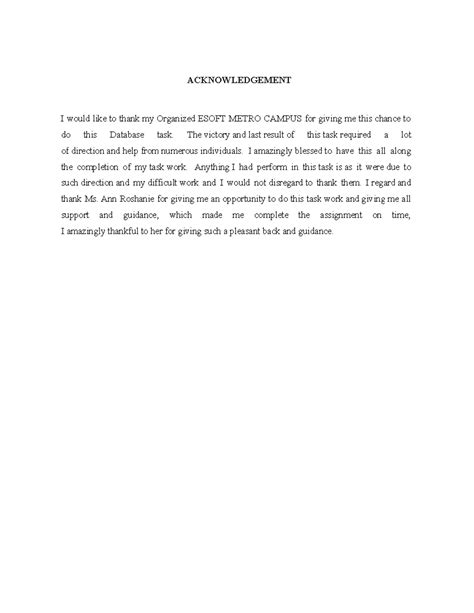 ACKNOWLEDGEMENT

I would like to thank my Organized ESOFT METRO CAMPUS for giving me this chance to do this Database task. The victory and last result of this task required a lot of direction and help from numerous individuals. I amazingly blessed to have this all along the completion of my task work. Anything I had perform in this task is as it were due to such direction and my difficult work and I would not disregard to thank them. I regard and thank Ms. Ann Roshanie for giving me an opportunity to do this task work and giving me all support and guidance, which made me complete the assignment on time, I amazingly thankful to her for giving such a pleasant back and guidance.